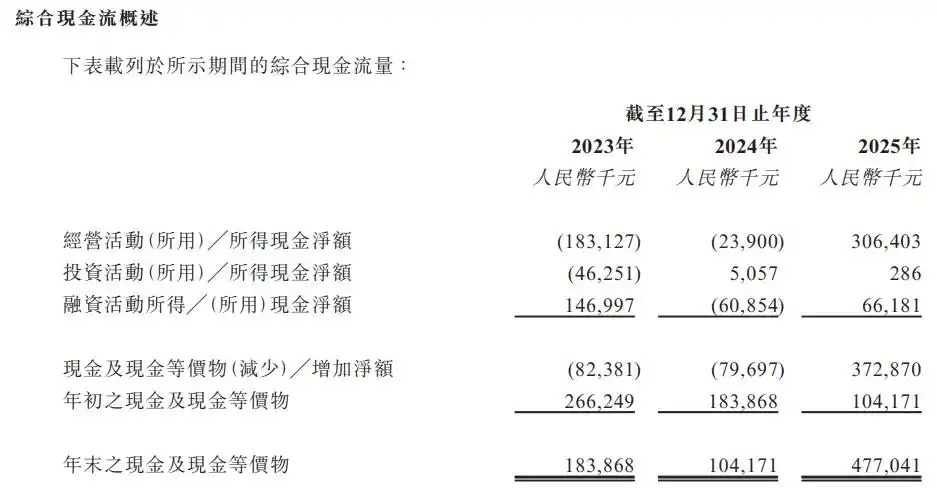 綜合現金流概述

下表載列於所示期間的綜合現金流量：

| | 截至12月31日止年度 | | |
|---|---|---|---|
| | 2023年 | 2024年 | 2025年 |
| | 人民幣千元 | 人民幣千元 | 人民幣千元 |
| 經營活動(所用)／所得現金淨額 | (183,127) | (23,900) | 306,403 |
| 投資活動(所用)／所得現金淨額 | (46,251) | 5,057 | 286 |
| 融資活動所得／(所用)現金淨額 | 146,997 | (60,854) | 66,181 |
| 現金及現金等價物(減少)／增加淨額 | (82,381) | (79,697) | 372,870 |
| 年初之現金及現金等價物 | 266,249 | 183,868 | 104,171 |
| 年末之現金及現金等價物 | 183,868 | 104,171 | 477,041 |